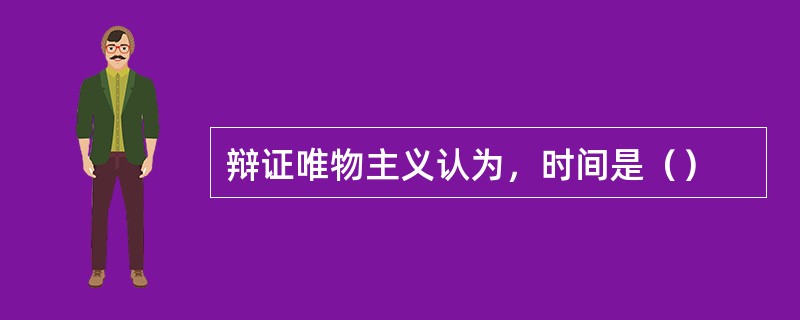 辩证唯物主义认为，时间是（）